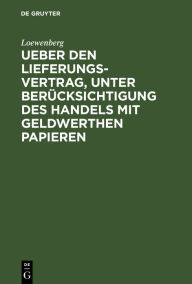 DE GRUYTER

Loewenberg

UEBER DEN LIEFERUNGSVERTRAG, UNTER BERÜCKSICHTIGUNG DES HANDELS MIT GELDWERTHEN PAPIEREN

DE G